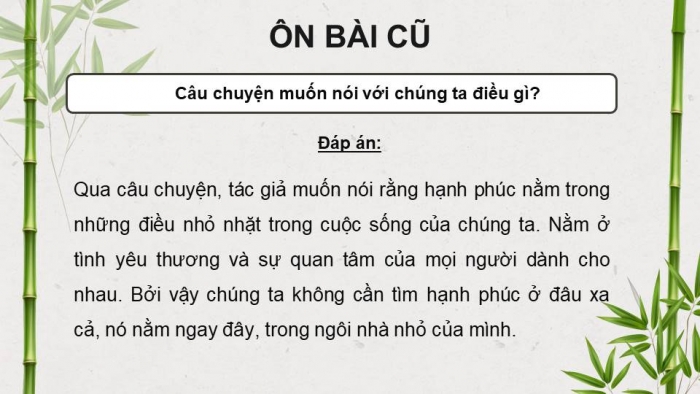 ÔN BÀI CŨ

Câu chuyện muốn nói với chúng ta điều gì?

Đáp án:

Qua câu chuyện, tác giả muốn nói rằng hạnh phúc nằm trong những điều nhỏ nhặt trong cuộc sống của chúng ta. Nằm ở tình yêu thương và sự quan tâm của mọi người dành cho nhau. Bởi vậy chúng ta không cần tìm hạnh phúc ở đâu xa cả, nó nằm ngay đây, trong ngôi nhà nhỏ của mình.